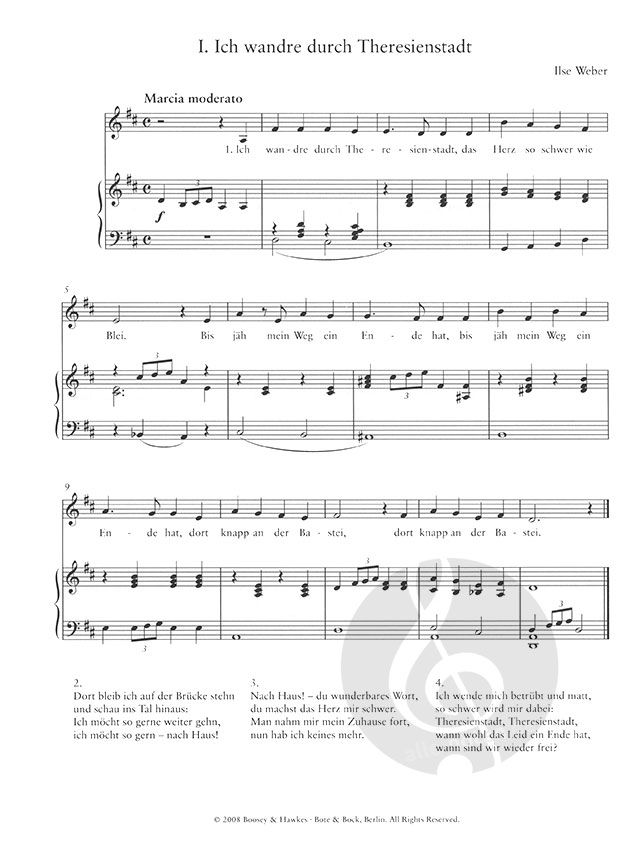 I. Ich wandre durch Theresienstadt

Ilse Weber

Marcia moderato

1. Ich wan - dre durch The - re - sien - stadt, das Herz so schwer wie

5

Blei. Bis jäh mein Weg ein En - de hat, bis jäh mein Weg ein

9

En - de hat, dort knapp an der Ba - stei, dort knapp an der Ba - stei.

2.
Dort bleib ich auf der Brücke stehn
und schau ins Tal hinaus:
Ich möcht so gerne weiter gehn,
ich möcht so gern – nach Haus!

3.
Nach Haus! – du wunderbares Wort,
du machst das Herz mir schwer.
Man nahm mir mein Zuhause fort,
nun hab ich keines mehr.

4.
Ich wende mich betrübt und matt,
so schwer wird mir dabei:
Theresienstadt, Theresienstadt,
wann wohl das Leid ein Ende hat,
wann sind wir wieder frei?

© 2008 Boosey & Hawkes · Bote & Bock, Berlin. All Rights Reserved.